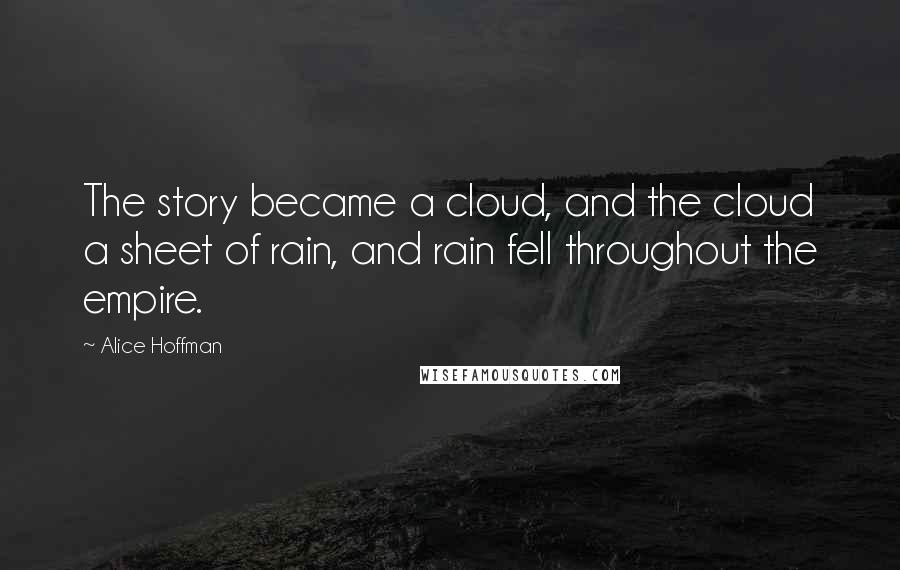 The story became a cloud, and the cloud a sheet of rain, and rain fell throughout the empire.

~ Alice Hoffman

WISEFAMOUSQUOTES.COM